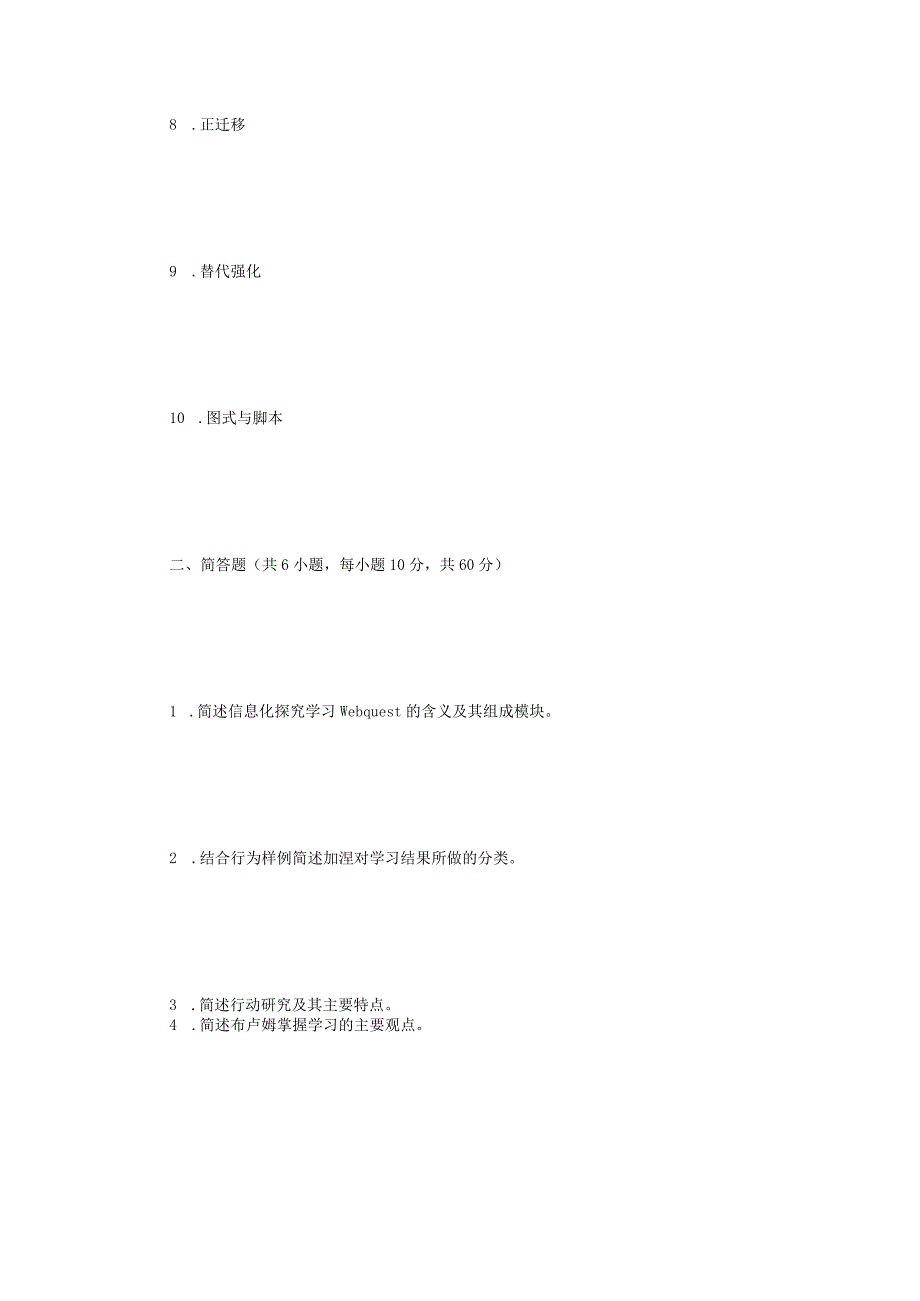 8 .正迁移

9 .替代强化

10 .图式与脚本

二、简答题（共6小题，每小题10分，共60分）

1 .简述信息化探究学习Webquest的含义及其组成模块。

2 .结合行为样例简述加涅对学习结果所做的分类。

3 .简述行动研究及其主要特点。
4 .简述布卢姆掌握学习的主要观点。